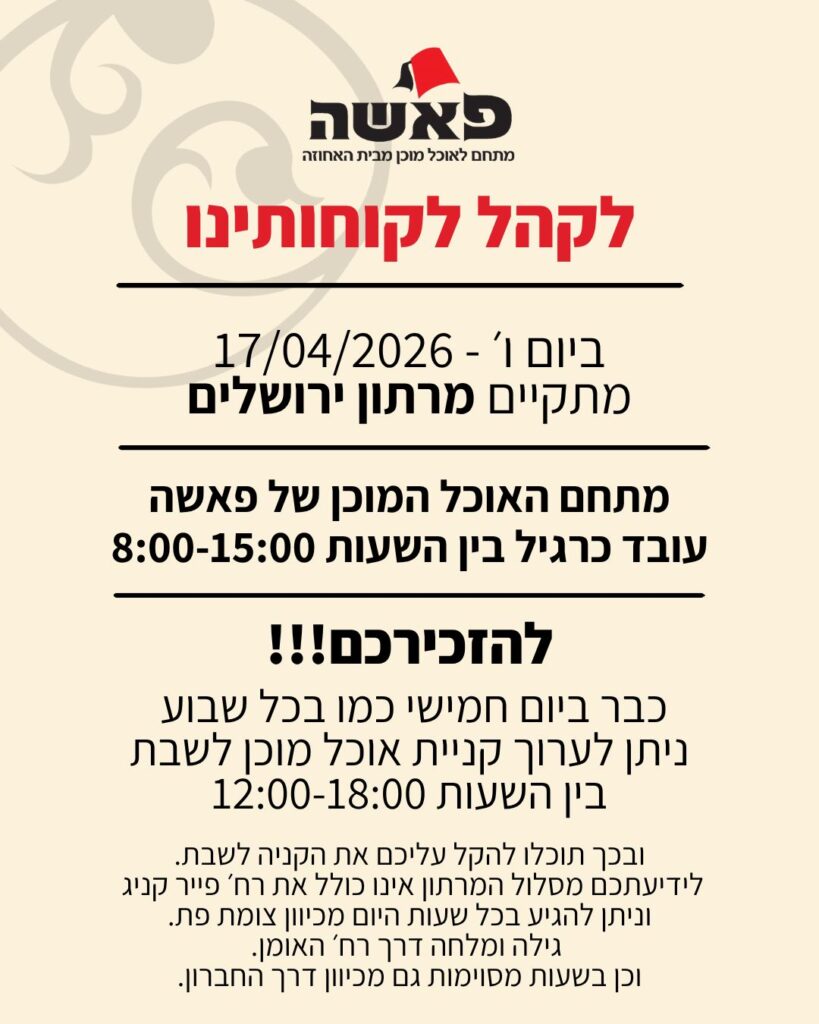 פאשה
מתחם לאוכל מוכן מבית האחוזה

לקהל לקוחותינו

ביום ו׳ - 17/04/2026
מתקיים מרתון ירושלים

מתחם האוכל המוכן של פאשה
עובד כרגיל בין השעות 8:00-15:00

להזכירכם!!!

כבר ביום חמישי כמו בכל שבוע
ניתן לערוך קניית אוכל מוכן לשבת
בין השעות 12:00-18:00

ובכך תוכלו להקל עליכם את הקניה לשבת.
לידיעתכם מסלול המרתון אינו כולל את רח׳ פייר קניג
וניתן להגיע בכל שעות היום מכיוון צומת פת.
גילה ומלחה דרך רח׳ האומן.
וכן בשעות מסוימות גם מכיוון דרך החברון.